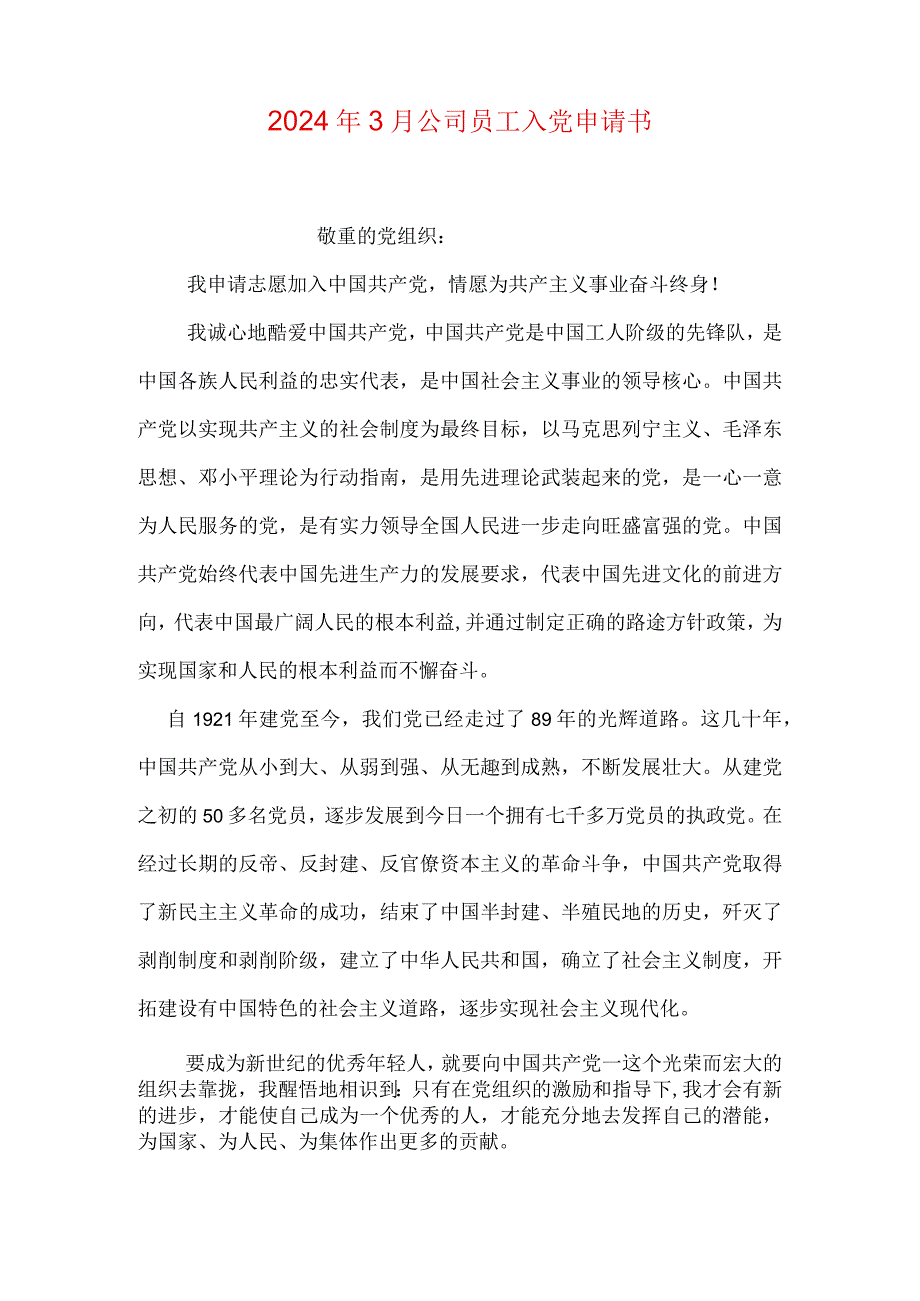 2024年3月公司员工入党申请书

敬重的党组织：

我申请志愿加入中国共产党，情愿为共产主义事业奋斗终身！

我诚心地酷爱中国共产党，中国共产党是中国工人阶级的先锋队，是中国各族人民利益的忠实代表，是中国社会主义事业的领导核心。中国共产党以实现共产主义的社会制度为最终目标，以马克思列宁主义、毛泽东思想、邓小平理论为行动指南，是用先进理论武装起来的党，是一心一意为人民服务的党，是有实力领导全国人民进一步走向旺盛富强的党。中国共产党始终代表中国先进生产力的发展要求，代表中国先进文化的前进方向，代表中国最广阔人民的根本利益,并通过制定正确的路途方针政策，为实现国家和人民的根本利益而不懈奋斗。

自1921年建党至今，我们党已经走过了89年的光辉道路。这几十年，中国共产党从小到大、从弱到强、从无趣到成熟，不断发展壮大。从建党之初的50多名党员，逐步发展到今日一个拥有七千多万党员的执政党。在经过长期的反帝、反封建、反官僚资本主义的革命斗争，中国共产党取得了新民主主义革命的成功，结束了中国半封建、半殖民地的历史，歼灭了剥削制度和剥削阶级，建立了中华人民共和国，确立了社会主义制度，开拓建设有中国特色的社会主义道路，逐步实现社会主义现代化。

要成为新世纪的优秀年轻人，就要向中国共产党一这个光荣而宏大的组织去靠拢，我醒悟地相识到:只有在党组织的激励和指导下,我才会有新的进步，才能使自己成为一个优秀的人，才能充分地去发挥自己的潜能，为国家、为人民、为集体作出更多的贡献。